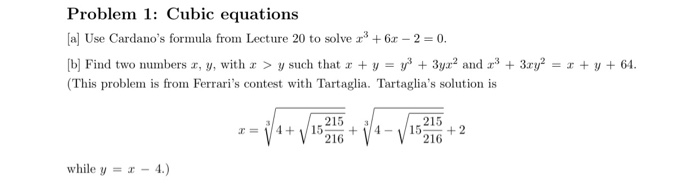 Problem 1: Cubic equations

[a] Use Cardano's formula from Lecture 20 to solve $x^3 + 6x - 2 = 0$.

[b] Find two numbers $x$, $y$, with $x > y$ such that $x + y = y^3 + 3yx^2$ and $x^3 + 3xy^2 = x + y + 64$. (This problem is from Ferrari's contest with Tartaglia. Tartaglia's solution is

$$x = \sqrt[3]{4 + \sqrt{15\frac{215}{216}}} + \sqrt[3]{4 - \sqrt{15\frac{215}{216}}} + 2$$

while $y = x - 4$.)